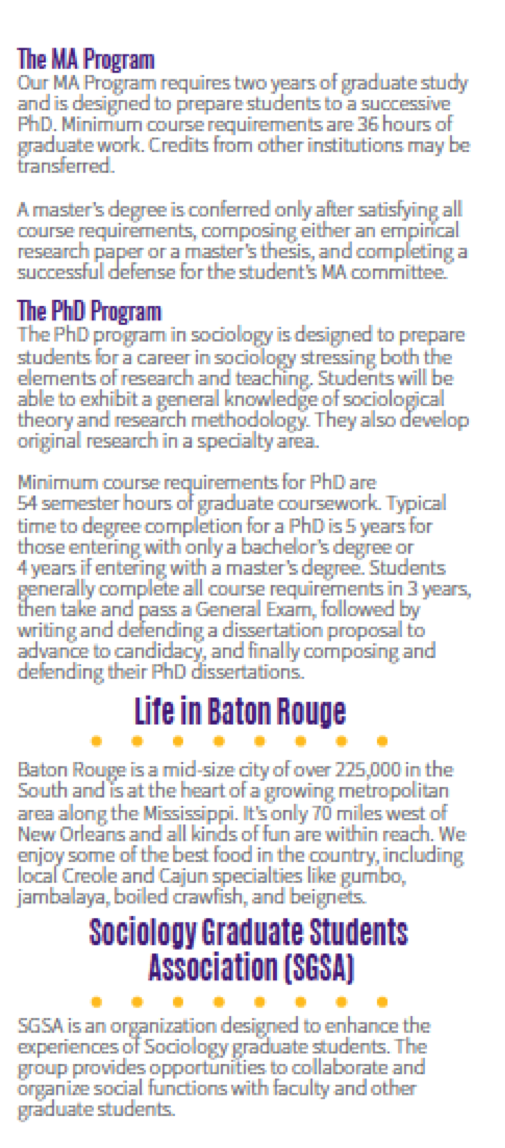 The MA Program
Our MA Program requires two years of graduate study and is designed to prepare students to a successive PhD. Minimum course requirements are 36 hours of graduate work. Credits from other institutions may be transferred.

A master's degree is conferred only after satisfying all course requirements, composing either an empirical research paper or a master's thesis, and completing a successful defense for the student's MA committee.

The PhD Program
The PhD program in sociology is designed to prepare students for a career in sociology stressing both the elements of research and teaching. Students will be able to exhibit a general knowledge of sociological theory and research methodology. They also develop original research in a specialty area.

Minimum course requirements for PhD are 54 semester hours of graduate coursework. Typical time to degree completion for a PhD is 5 years for those entering with only a bachelor's degree or 4 years if entering with a master's degree. Students generally complete all course requirements in 3 years, then take and pass a General Exam, followed by writing and defending a dissertation proposal to advance to candidacy, and finally composing and defending their PhD dissertations.

Life in Baton Rouge

Baton Rouge is a mid-size city of over 225,000 in the South and is at the heart of a growing metropolitan area along the Mississippi. It's only 70 miles west of New Orleans and all kinds of fun are within reach. We enjoy some of the best food in the country, including local Creole and Cajun specialties like gumbo, jambalaya, boiled crawfish, and beignets.

Sociology Graduate Students Association (SGSA)

SGSA is an organization designed to enhance the experiences of Sociology graduate students. The group provides opportunities to collaborate and organize social functions with faculty and other graduate students.